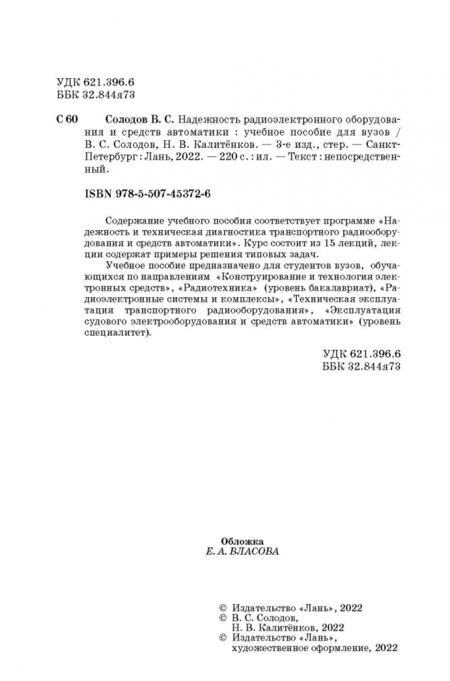 УДК 621.396.6
ББК 32.844я73

С 60 Солодов В. С. Надежность радиоэлектронного оборудования и средств автоматики : учебное пособие для вузов / В. С. Солодов, Н. В. Калитёнков. — 3-е изд., стер. — Санкт-Петербург : Лань, 2022. — 220 с. : ил. — Текст : непосредственный.

ISBN 978-5-507-45372-6

Содержание учебного пособия соответствует программе «Надежность и техническая диагностика транспортного радиооборудования и средств автоматики». Курс состоит из 15 лекций, лекции содержат примеры решения типовых задач.

Учебное пособие предназначено для студентов вузов, обучающихся по направлениям «Конструирование и технология электронных средств», «Радиотехника» (уровень бакалавриат), «Радиоэлектронные системы и комплексы», «Техническая эксплуатация транспортного радиооборудования», «Эксплуатация судового электрооборудования и средств автоматики» (уровень специалитет).

УДК 621.396.6
ББК 32.844я73

Обложка
Е. А. ВЛАСОВА

© Издательство «Лань», 2022
© В. С. Солодов, Н. В. Калитёнков, 2022
© Издательство «Лань», художественное оформление, 2022